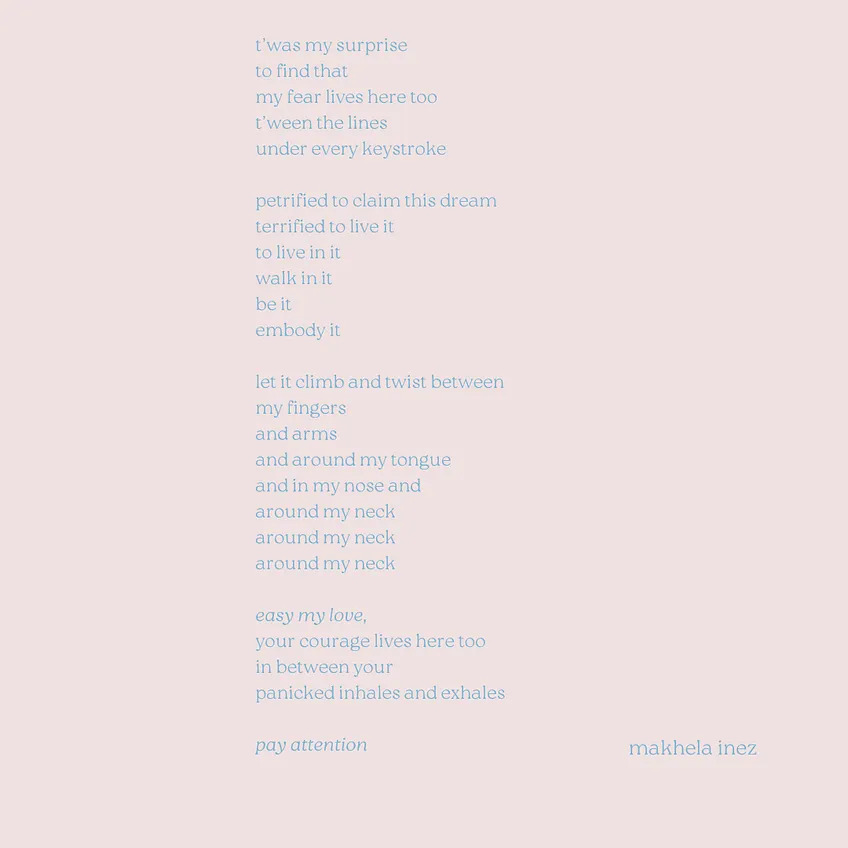 t'was my surprise
to find that
my fear lives here too
t'ween the lines
under every keystroke

petrified to claim this dream
terrified to live it
to live in it
walk in it
be it
embody it

let it climb and twist between
my fingers
and arms
and around my tongue
and in my nose and
around my neck
around my neck
around my neck

easy my love,
your courage lives here too
in between your
panicked inhales and exhales

pay attention

makhela inez